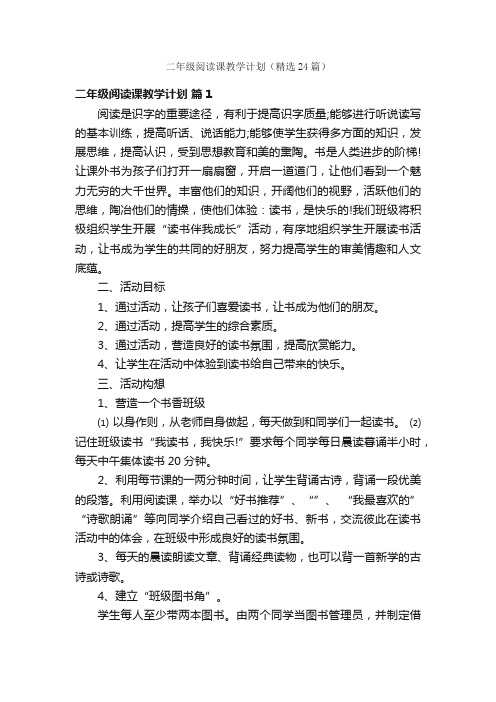 二年级阅读课教学计划（精选24篇）

二年级阅读课教学计划 篇1

阅读是识字的重要途径，有利于提高识字质量;能够进行听说读写的基本训练，提高听话、说话能力;能够使学生获得多方面的知识，发展思维，提高认识，受到思想教育和美的熏陶。书是人类进步的阶梯!让课外书为孩子们打开一扇扇窗，开启一道道门，让他们看到一个魅力无穷的大千世界。丰富他们的知识，开阔他们的视野，活跃他们的思维，陶冶他们的情操，使他们体验：读书，是快乐的!我们班级将积极组织学生开展“读书伴我成长”活动，有序地组织学生开展读书活动，让书成为学生的共同的好朋友，努力提高学生的审美情趣和人文底蕴。

二、活动目标

1、通过活动，让孩子们喜爱读书，让书成为他们的朋友。

2、通过活动，提高学生的综合素质。

3、通过活动，营造良好的读书氛围，提高欣赏能力。

4、让学生在活动中体验到读书给自己带来的快乐。

三、活动构想

1、营造一个书香班级

⑴ 以身作则，从老师自身做起，每天做到和同学们一起读书。 ⑵ 记住班级读书“我读书，我快乐!”要求每个同学每日晨读暮诵半小时，每天中午集体读书20分钟。

2、利用每节课的一两分钟时间，让学生背诵古诗，背诵一段优美的段落。利用阅读课，举办以“好书推荐”、“”、“我最喜欢的”“诗歌朗诵”等向同学介绍自己看过的好书、新书，交流彼此在读书活动中的体会，在班级中形成良好的读书氛围。

3、每天的晨读朗读文章、背诵经典读物，也可以背一首新学的古诗或诗歌。

4、建立“班级图书角”。

学生每人至少带两本图书。由两个同学当图书管理员，并制定借